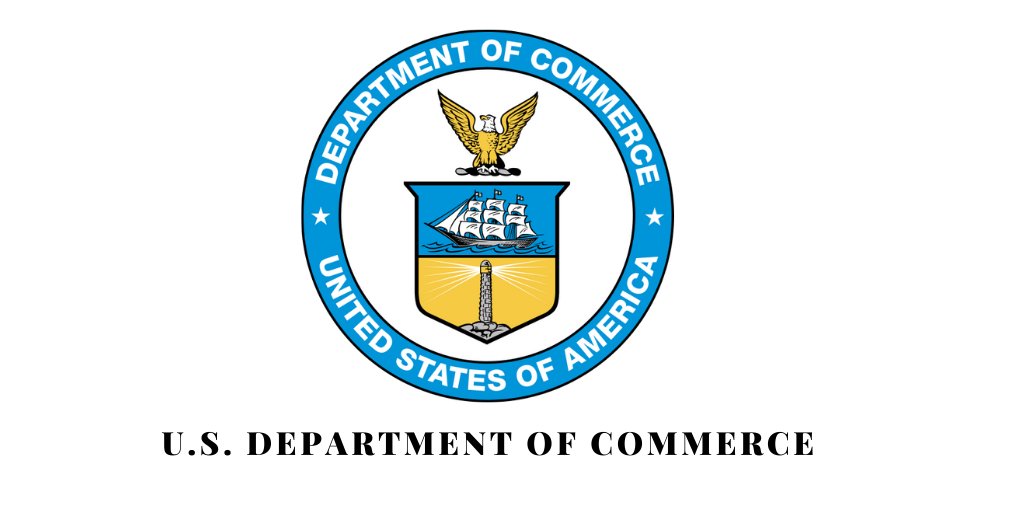 DEPARTMENT OF COMMERCE
UNITED STATES OF AMERICA

U.S. DEPARTMENT OF COMMERCE